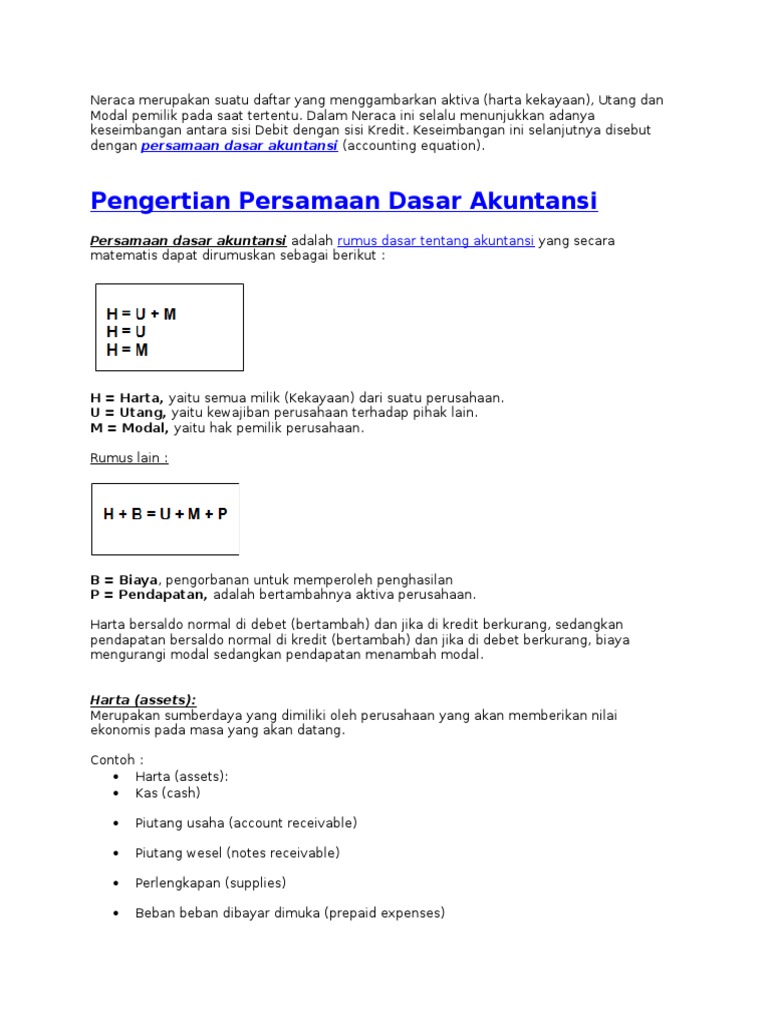 Neraca merupakan suatu daftar yang menggambarkan aktiva (harta kekayaan), Utang dan Modal pemilik pada saat tertentu. Dalam Neraca ini selalu menunjukkan adanya keseimbangan antara sisi Debit dengan sisi Kredit. Keseimbangan ini selanjutnya disebut dengan persamaan dasar akuntansi (accounting equation).

Pengertian Persamaan Dasar Akuntansi

Persamaan dasar akuntansi adalah rumus dasar tentang akuntansi yang secara matematis dapat dirumuskan sebagai berikut :

H = U + M
H = U
H = M

H = Harta, yaitu semua milik (Kekayaan) dari suatu perusahaan.
U = Utang, yaitu kewajiban perusahaan terhadap pihak lain.
M = Modal, yaitu hak pemilik perusahaan.

Rumus lain :

H + B = U + M + P

B = Biaya, pengorbanan untuk memperoleh penghasilan
P = Pendapatan, adalah bertambahnya aktiva perusahaan.

Harta bersaldo normal di debet (bertambah) dan jika di kredit berkurang, sedangkan pendapatan bersaldo normal di kredit (bertambah) dan jika di debet berkurang, biaya mengurangi modal sedangkan pendapatan menambah modal.

Harta (assets):
Merupakan sumberdaya yang dimiliki oleh perusahaan yang akan memberikan nilai ekonomis pada masa yang akan datang.

Contoh :
• Harta (assets):
• Kas (cash)
• Piutang usaha (account receivable)
• Piutang wesel (notes receivable)
• Perlengkapan (supplies)
• Beban beban dibayar dimuka (prepaid expenses)